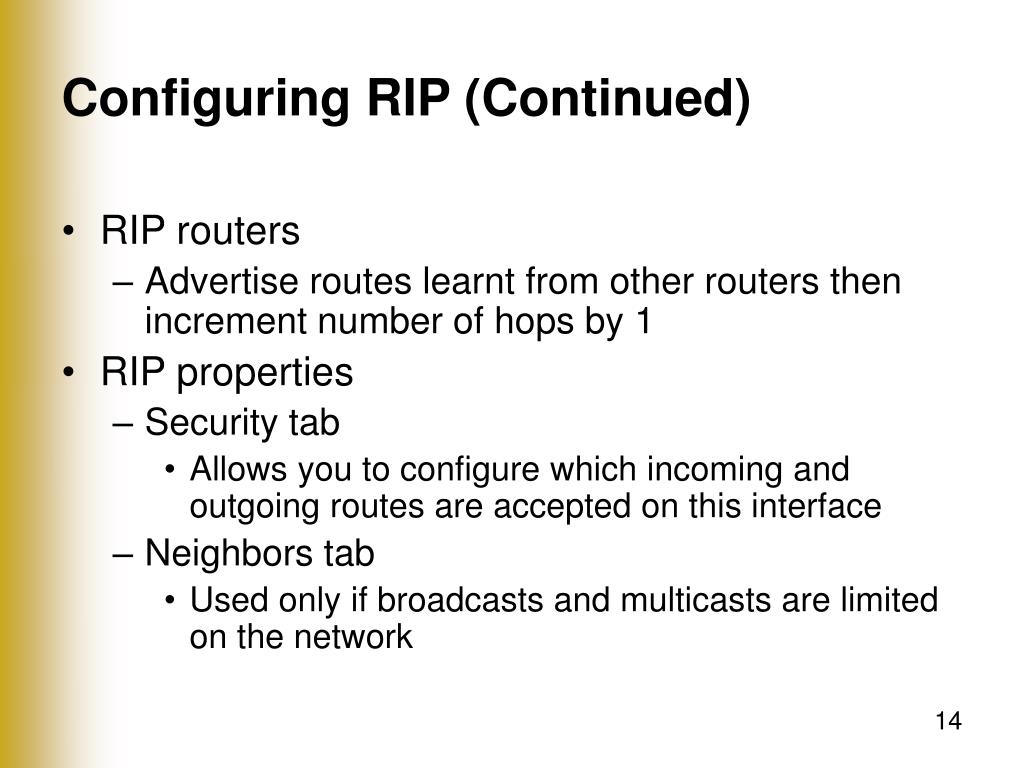 Configuring RIP (Continued)

• RIP routers
– Advertise routes learnt from other routers then increment number of hops by 1
• RIP properties
– Security tab
• Allows you to configure which incoming and outgoing routes are accepted on this interface
– Neighbors tab
• Used only if broadcasts and multicasts are limited on the network

14